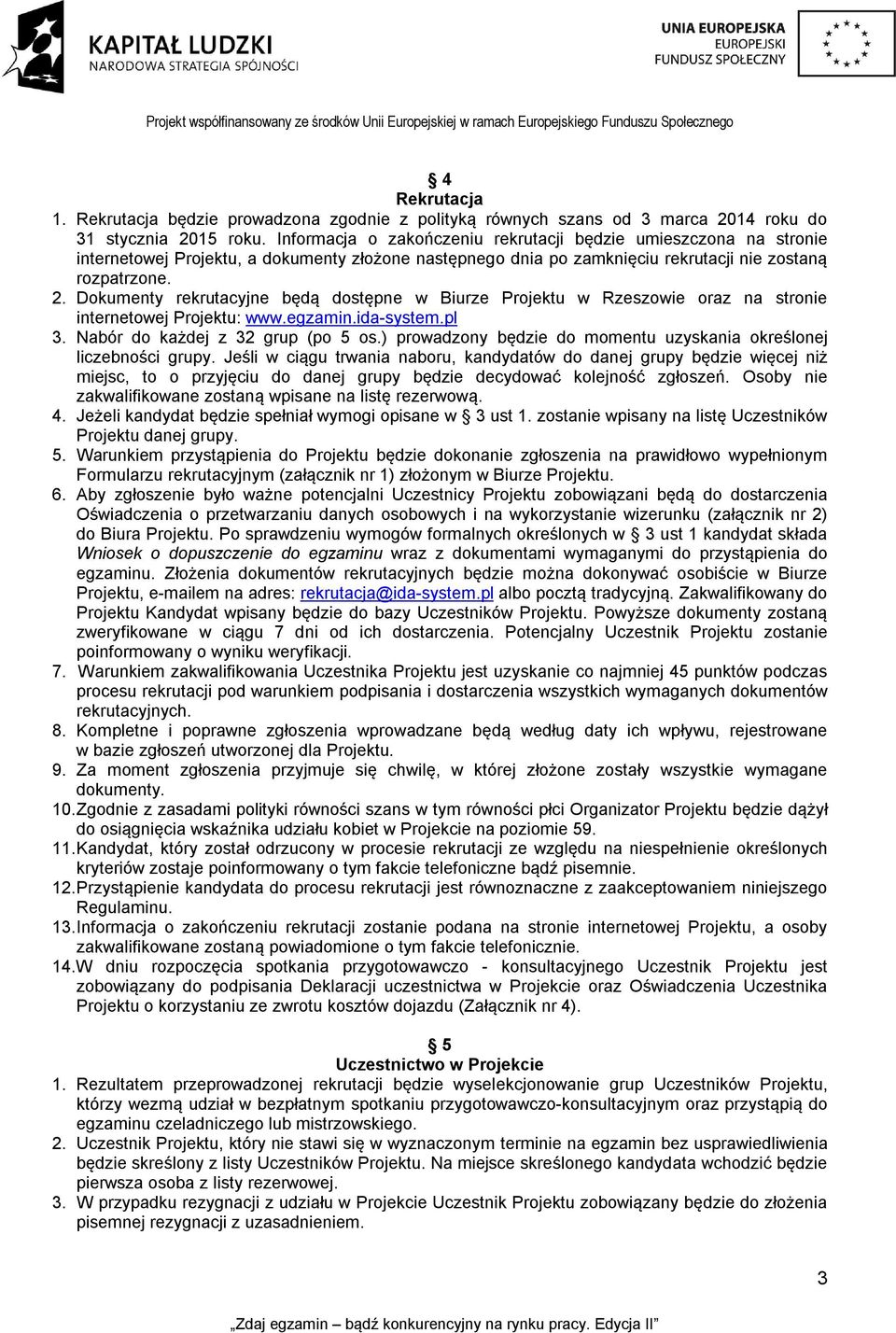 KAPITAŁ LUDZKI
NARODOWA STRATEGIA SPÓJNOŚCI

UNIA EUROPEJSKA
EUROPEJSKI
FUNDUSZ SPOŁECZNY

Projekt współfinansowany ze środków Unii Europejskiej w ramach Europejskiego Funduszu Społecznego

§ 4
Rekrutacja

1. Rekrutacja będzie prowadzona zgodnie z polityką równych szans od 3 marca 2014 roku do 31 stycznia 2015 roku. Informacja o zakończeniu rekrutacji będzie umieszczona na stronie internetowej Projektu, a dokumenty złożone następnego dnia po zamknięciu rekrutacji nie zostaną rozpatrzone.
2. Dokumenty rekrutacyjne będą dostępne w Biurze Projektu w Rzeszowie oraz na stronie internetowej Projektu: www.egzamin.ida-system.pl
3. Nabór do każdej z 32 grup (po 5 os.) prowadzony będzie do momentu uzyskania określonej liczebności grupy. Jeśli w ciągu trwania naboru, kandydatów do danej grupy będzie więcej niż miejsc, to o przyjęciu do danej grupy będzie decydować kolejność zgłoszeń. Osoby nie zakwalifikowane zostaną wpisane na listę rezerwową.
4. Jeżeli kandydat będzie spełniał wymogi opisane w § 3 ust 1. zostanie wpisany na listę Uczestników Projektu danej grupy.
5. Warunkiem przystąpienia do Projektu będzie dokonanie zgłoszenia na prawidłowo wypełnionym Formularzu rekrutacyjnym (załącznik nr 1) złożonym w Biurze Projektu.
6. Aby zgłoszenie było ważne potencjalni Uczestnicy Projektu zobowiązani będą do dostarczenia Oświadczenia o przetwarzaniu danych osobowych i na wykorzystanie wizerunku (załącznik nr 2) do Biura Projektu. Po sprawdzeniu wymogów formalnych określonych w § 3 ust 1 kandydat składa Wniosek o dopuszczenie do egzaminu wraz z dokumentami wymaganymi do przystąpienia do egzaminu. Złożenia dokumentów rekrutacyjnych będzie można dokonywać osobiście w Biurze Projektu, e-mailem na adres: rekrutacja@ida-system.pl albo pocztą tradycyjną. Zakwalifikowany do Projektu Kandydat wpisany będzie do bazy Uczestników Projektu. Powyższe dokumenty zostaną zweryfikowane w ciągu 7 dni od ich dostarczenia. Potencjalny Uczestnik Projektu zostanie poinformowany o wyniku weryfikacji.
7. Warunkiem zakwalifikowania Uczestnika Projektu jest uzyskanie co najmniej 45 punktów podczas procesu rekrutacji pod warunkiem podpisania i dostarczenia wszystkich wymaganych dokumentów rekrutacyjnych.
8. Kompletne i poprawne zgłoszenia wprowadzane będą według daty ich wpływu, rejestrowane w bazie zgłoszeń utworzonej dla Projektu.
9. Za moment zgłoszenia przyjmuje się chwilę, w której złożone zostały wszystkie wymagane dokumenty.
10. Zgodnie z zasadami polityki równości szans w tym równości płci Organizator Projektu będzie dążył do osiągnięcia wskaźnika udziału kobiet w Projekcie na poziomie 59.
11. Kandydat, który został odrzucony w procesie rekrutacji ze względu na niespełnienie określonych kryteriów zostaje poinformowany o tym fakcie telefoniczne bądź pisemnie.
12. Przystąpienie kandydata do procesu rekrutacji jest równoznaczne z zaakceptowaniem niniejszego Regulaminu.
13. Informacja o zakończeniu rekrutacji zostanie podana na stronie internetowej Projektu, a osoby zakwalifikowane zostaną powiadomione o tym fakcie telefonicznie.
14. W dniu rozpoczęcia spotkania przygotowawczo - konsultacyjnego Uczestnik Projektu jest zobowiązany do podpisania Deklaracji uczestnictwa w Projekcie oraz Oświadczenia Uczestnika Projektu o korzystaniu ze zwrotu kosztów dojazdu (Załącznik nr 4).

§ 5
Uczestnictwo w Projekcie

1. Rezultatem przeprowadzonej rekrutacji będzie wyselekcjonowanie grup Uczestników Projektu, którzy wezmą udział w bezpłatnym spotkaniu przygotowawczo-konsultacyjnym oraz przystąpią do egzaminu czeladniczego lub mistrzowskiego.
2. Uczestnik Projektu, który nie stawi się w wyznaczonym terminie na egzamin bez usprawiedliwienia będzie skreślony z listy Uczestników Projektu. Na miejsce skreślonego kandydata wchodzić będzie pierwsza osoba z listy rezerwowej.
3. W przypadku rezygnacji z udziału w Projekcie Uczestnik Projektu zobowiązany będzie do złożenia pisemnej rezygnacji z uzasadnieniem.

3

„Zdaj egzamin – bądź konkurencyjny na rynku pracy. Edycja II”